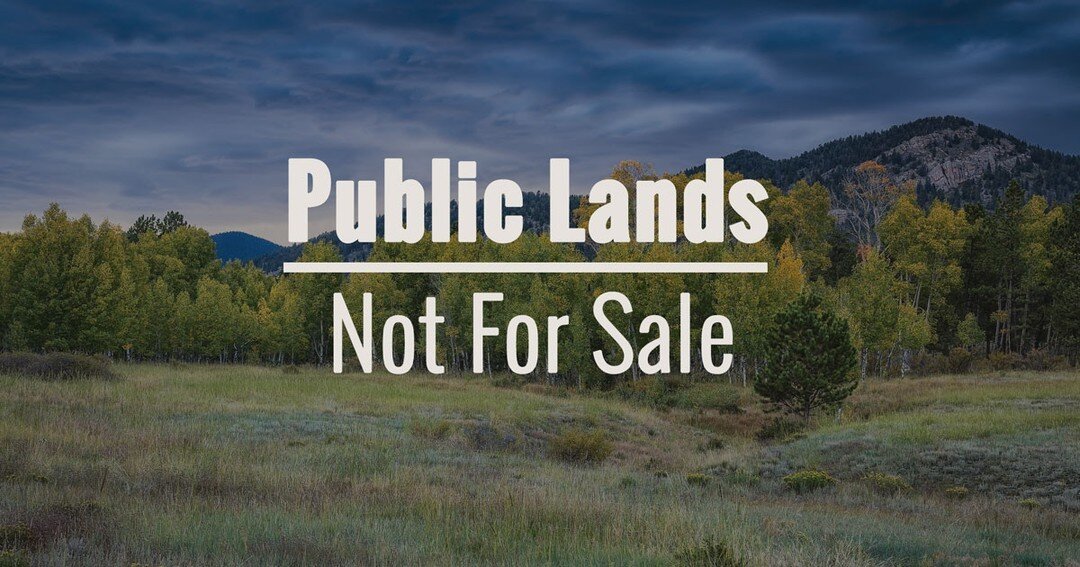 Public Lands

Not For Sale